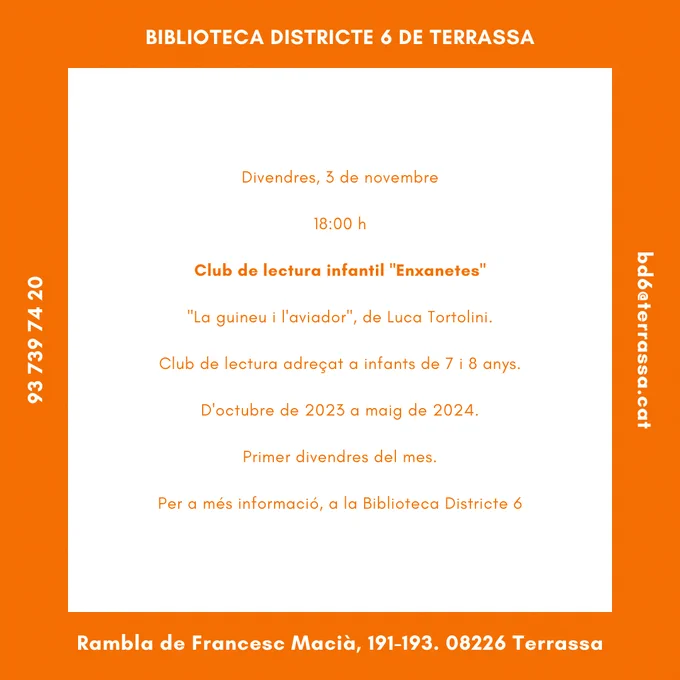 BIBLIOTECA DISTRICTE 6 DE TERRASSA

93 739 74 20

Divendres, 3 de novembre

18:00 h

Club de lectura infantil "Enxanetes"

"La guineu i l'aviador", de Luca Tortolini.

Club de lectura adreçat a infants de 7 i 8 anys.

D'octubre de 2023 a maig de 2024.

Primer divendres del mes.

Per a més informació, a la Biblioteca Districte 6

bd6@terrassa.cat

Rambla de Francesc Macià, 191-193. 08226 Terrassa